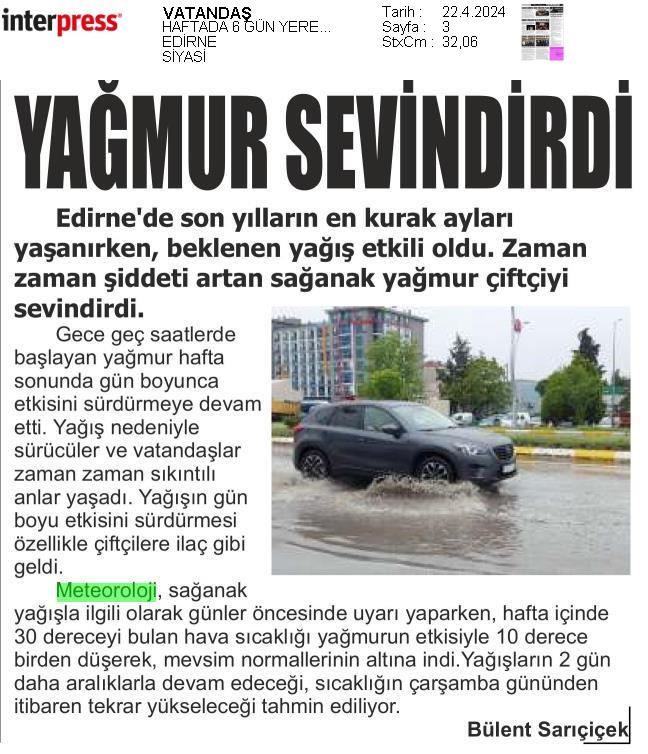 interpress

VATANDAŞ
HAFTADA 6 GÜN YERE...
EDİRNE
SİYASİ

Tarih : 22.4.2024
Sayfa : 3
StxCm : 32,06

YAĞMUR SEVİNDİRDİ

Edirne'de son yılların en kurak ayları yaşanırken, beklenen yağış etkili oldu. Zaman zaman şiddeti artan sağanak yağmur çiftçiyi sevindirdi.

Gece geç saatlerde başlayan yağmur hafta sonunda gün boyunca etkisini sürdürmeye devam etti. Yağış nedeniyle sürücüler ve vatandaşlar zaman zaman sıkıntılı anlar yaşadı. Yağışın gün boyu etkisini sürdürmesi özellikle çiftçilere ilaç gibi geldi.

Meteoroloji, sağanak yağışla ilgili olarak günler öncesinde uyarı yaparken, hafta içinde 30 dereceyi bulan hava sıcaklığı yağmurun etkisiyle 10 derece birden düşerek, mevsim normallerinin altına indi.Yağışların 2 gün daha aralıklarla devam edeceği, sıcaklığın çarşamba gününden itibaren tekrar yükseleceği tahmin ediliyor.

Bülent Sarıçiçek